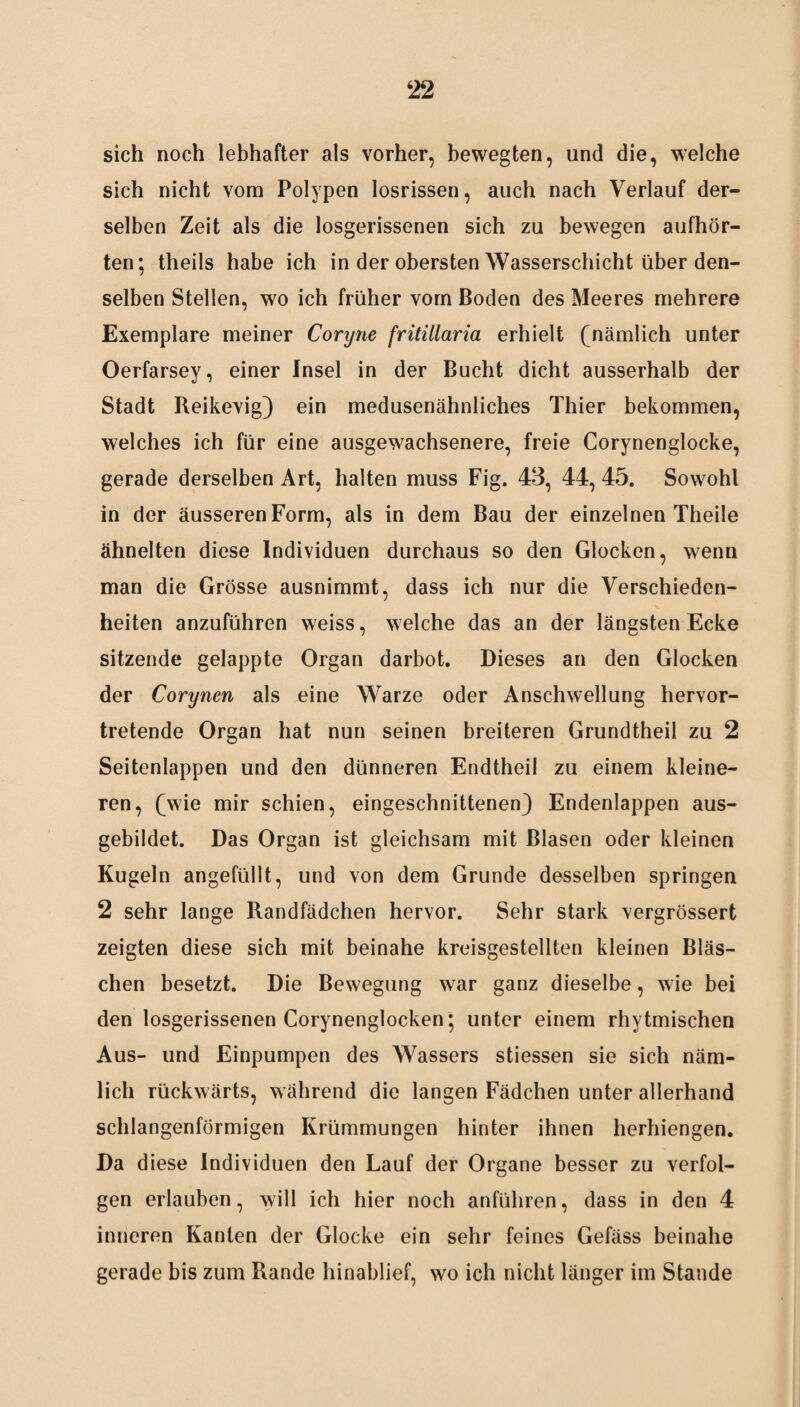 22

sich noch lebhafter als vorher, bewegten, und die, welche sich nicht vom Polypen losrissen, auch nach Verlauf derselben Zeit als die losgerissenen sich zu bewegen aufhörten; theils habe ich in der obersten Wasserschicht über denselben Stellen, wo ich früher vom Boden des Meeres mehrere Exemplare meiner Coryne fritillaria erhielt (nämlich unter Oerfarsey, einer Insel in der Bucht dicht ausserhalb der Stadt Reikevig) ein medusenähnliches Thier bekommen, welches ich für eine ausgewachsenere, freie Corynenglocke, gerade derselben Art, halten muss Fig. 43, 44, 45. Sowohl in der äusseren Form, als in dem Bau der einzelnen Theile ähnelten diese Individuen durchaus so den Glocken, wenn man die Grösse ausnimmt, dass ich nur die Verschiedenheiten anzuführen weiss, welche das an der längsten Ecke sitzende gelappte Organ darbot. Dieses an den Glocken der Corynen als eine Warze oder Anschwellung hervortretende Organ hat nun seinen breiteren Grundtheil zu 2 Seitenlappen und den dünneren Endtheil zu einem kleineren, (wie mir schien, eingeschnittenen) Endenlappen ausgebildet. Das Organ ist gleichsam mit Blasen oder kleinen Kugeln angefüllt, und von dem Grunde desselben springen 2 sehr lange Randfädchen hervor. Sehr stark vergrössert zeigten diese sich mit beinahe kreisgestellten kleinen Bläschen besetzt. Die Bewegung war ganz dieselbe, wie bei den losgerissenen Corynenglocken; unter einem rhytmischen Aus- und Einpumpen des Wassers stiessen sie sich nämlich rückwärts, während die langen Fädchen unter allerhand schlangenförmigen Krümmungen hinter ihnen herhiengen. Da diese Individuen den Lauf der Organe besser zu verfolgen erlauben, will ich hier noch anführen, dass in den 4 inneren Kanten der Glocke ein sehr feines Gefäss beinahe gerade bis zum Rande hinablief, wo ich nicht länger im Stande